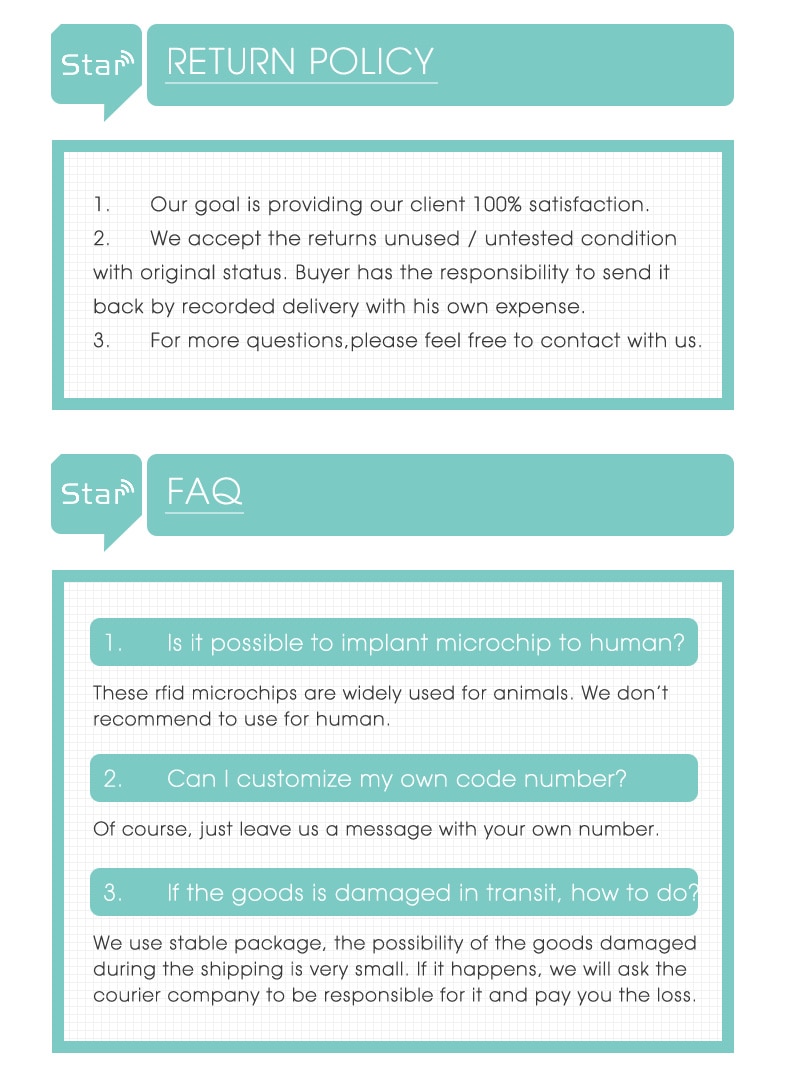 Star

RETURN POLICY

1. Our goal is providing our client 100% satisfaction.
2. We accept the returns unused / untested condition with original status. Buyer has the responsibility to send it back by recorded delivery with his own expense.
3. For more questions,please feel free to contact with us.

Star

FAQ

1. Is it possible to implant microchip to human?

These rfid microchips are widely used for animals. We don't recommend to use for human.

2. Can I customize my own code number?

Of course, just leave us a message with your own number.

3. If the goods is damaged in transit, how to do?

We use stable package, the possibility of the goods damaged during the shipping is very small. If it happens, we will ask the courier company to be responsible for it and pay you the loss.